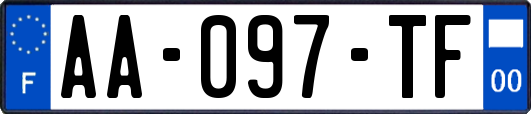 F
AA-097-TF
00